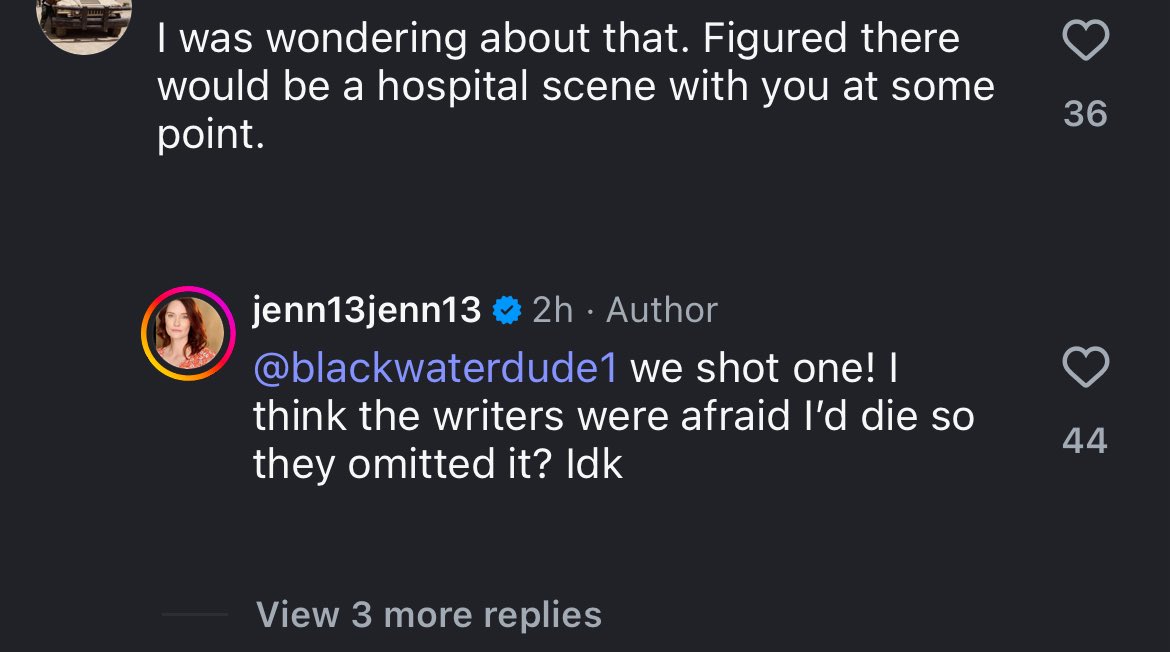 I was wondering about that. Figured there would be a hospital scene with you at some point.

36

jenn13jenn13 2h · Author

@blackwaterdude1 we shot one! I think the writers were afraid I'd die so they omitted it? Idk

44

View 3 more replies